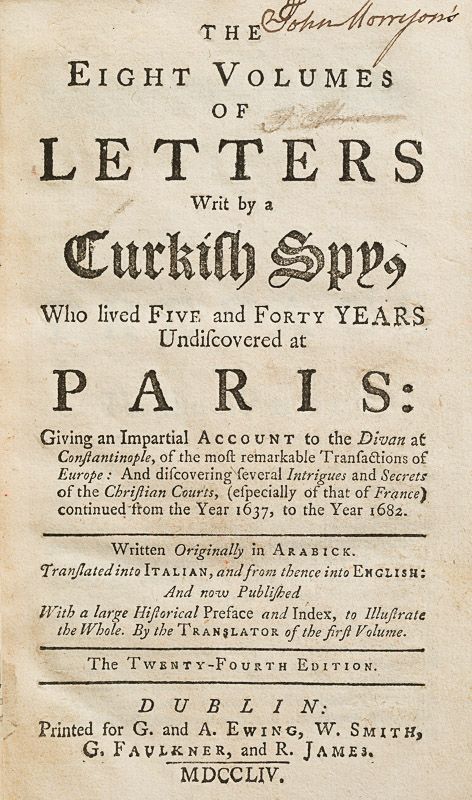 John Morryson's

THE
EIGHT VOLUMES
OF
LETTERS
Writ by a
Turkish Spy,
Who lived FIVE and FORTY YEARS
Undiscovered at
PARIS:

Giving an Impartial ACCOUNT to the Divan at Constantinople, of the most remarkable Transactions of Europe: And discovering several Intrigues and Secrets of the Christian Courts, (especially of that of France) continued from the Year 1637, to the Year 1682.

Written Originally in ARABICK.
Translated into ITALIAN, and from thence into ENGLISH:
And now Published
With a large Historical Preface and Index, to Illustrate the Whole. By the TRANSLATOR of the first Volume.

The TWENTY-FOURTH EDITION.

DUBLIN:
Printed for G. and A. EWING, W. SMITH, G. FAULKNER, and R. JAMES.
MDCCLIV.